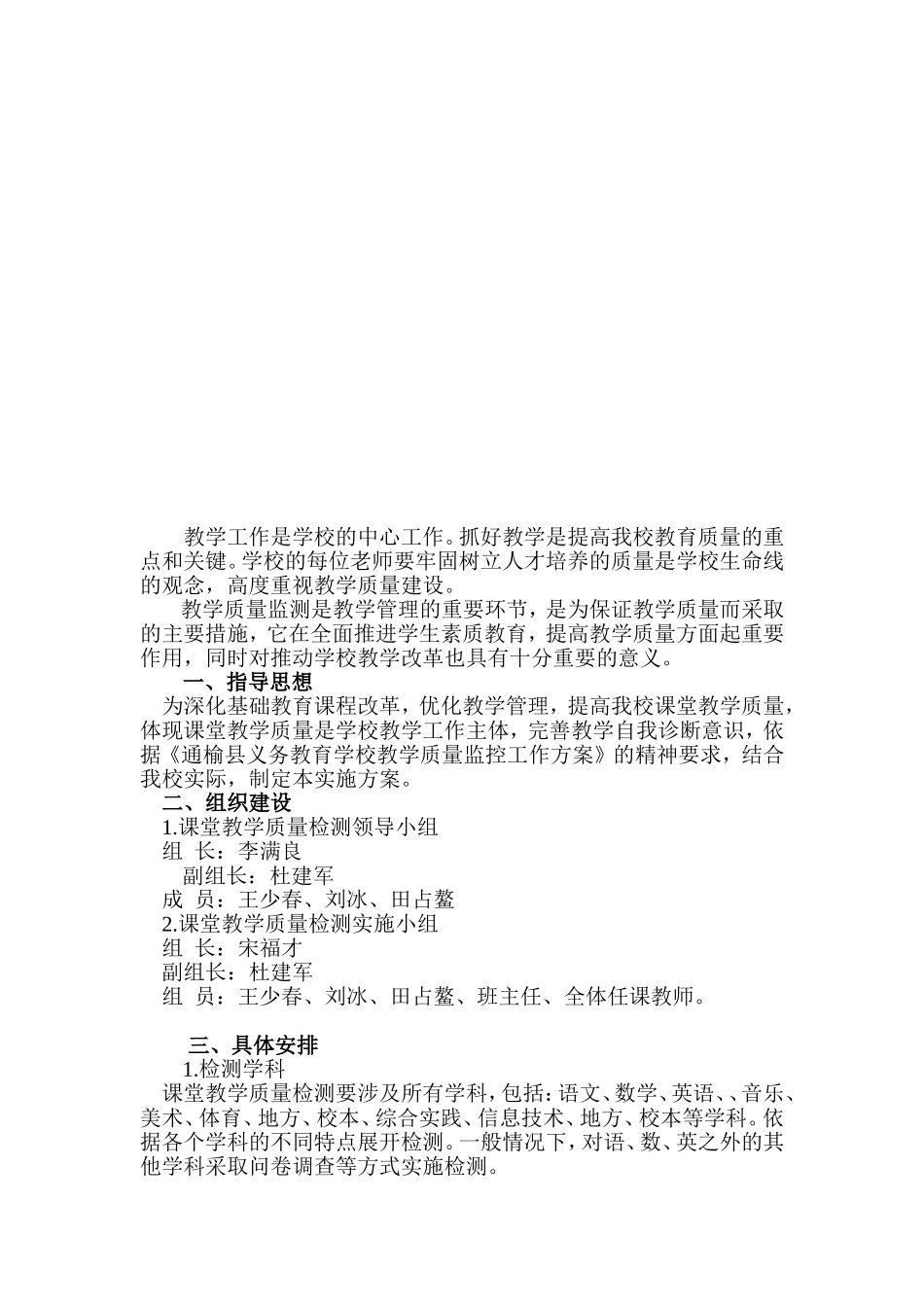 教学工作是学校的中心工作。抓好教学是提高我校教育质量的重点和关键。学校的每位老师要牢固树立人才培养的质量是学校生命线的观念，高度重视教学质量建设。

教学质量监测是教学管理的重要环节，是为保证教学质量而采取的主要措施，它在全面推进学生素质教育，提高教学质量方面起重要作用，同时对推动学校教学改革也具有十分重要的意义。

一、指导思想

为深化基础教育课程改革，优化教学管理，提高我校课堂教学质量，体现课堂教学质量是学校教学工作主体，完善教学自我诊断意识，依据《通榆县义务教育学校教学质量监控工作方案》的精神要求，结合我校实际，制定本实施方案。

二、组织建设

1.课堂教学质量检测领导小组

组 长：李满良

副组长：杜建军

成 员：王少春、刘冰、田占鳌

2.课堂教学质量检测实施小组

组 长：宋福才

副组长：杜建军

组 员：王少春、刘冰、田占鳌、班主任、全体任课教师。

三、具体安排

1.检测学科

课堂教学质量检测要涉及所有学科，包括：语文、数学、英语、、音乐、美术、体育、地方、校本、综合实践、信息技术、地方、校本等学科。依据各个学科的不同特点展开检测。一般情况下，对语、数、英之外的其他学科采取问卷调查等方式实施检测。